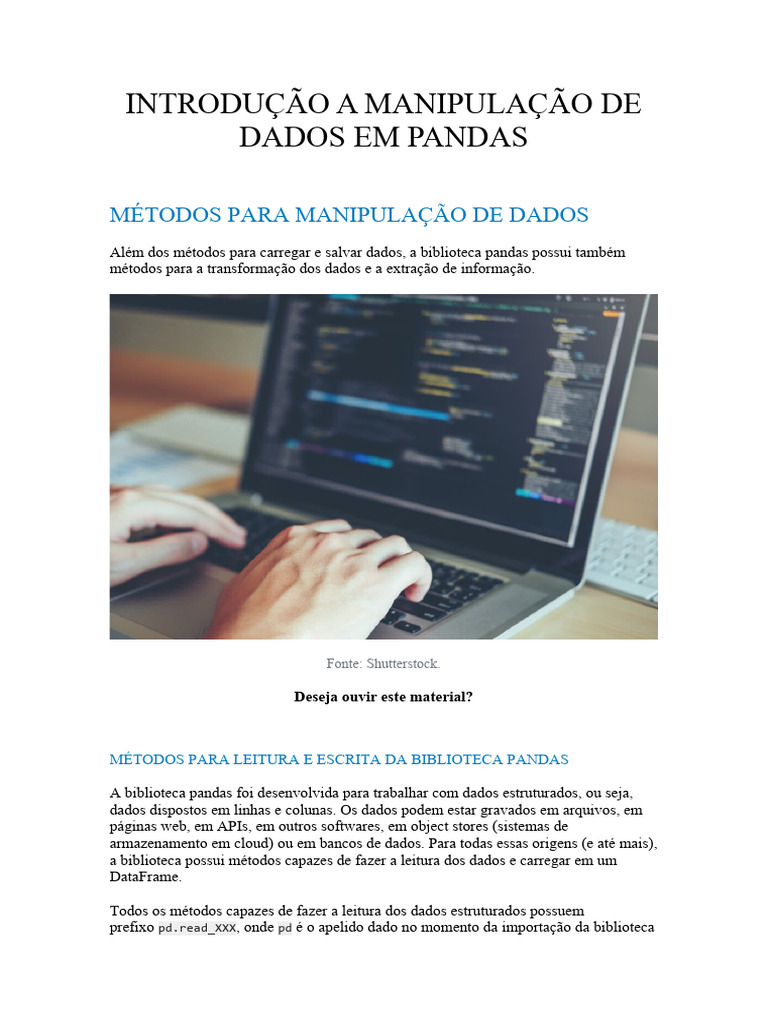 INTRODUÇÃO A MANIPULAÇÃO DE DADOS EM PANDAS

MÉTODOS PARA MANIPULAÇÃO DE DADOS

Além dos métodos para carregar e salvar dados, a biblioteca pandas possui também métodos para a transformação dos dados e a extração de informação.

Fonte: Shutterstock.

Deseja ouvir este material?

MÉTODOS PARA LEITURA E ESCRITA DA BIBLIOTECA PANDAS

A biblioteca pandas foi desenvolvida para trabalhar com dados estruturados, ou seja, dados dispostos em linhas e colunas. Os dados podem estar gravados em arquivos, em páginas web, em APIs, em outros softwares, em object stores (sistemas de armazenamento em cloud) ou em bancos de dados. Para todas essas origens (e até mais), a biblioteca possui métodos capazes de fazer a leitura dos dados e carregar em um DataFrame.

Todos os métodos capazes de fazer a leitura dos dados estruturados possuem prefixo pd.read_XXX, onde pd é o apelido dado no momento da importação da biblioteca